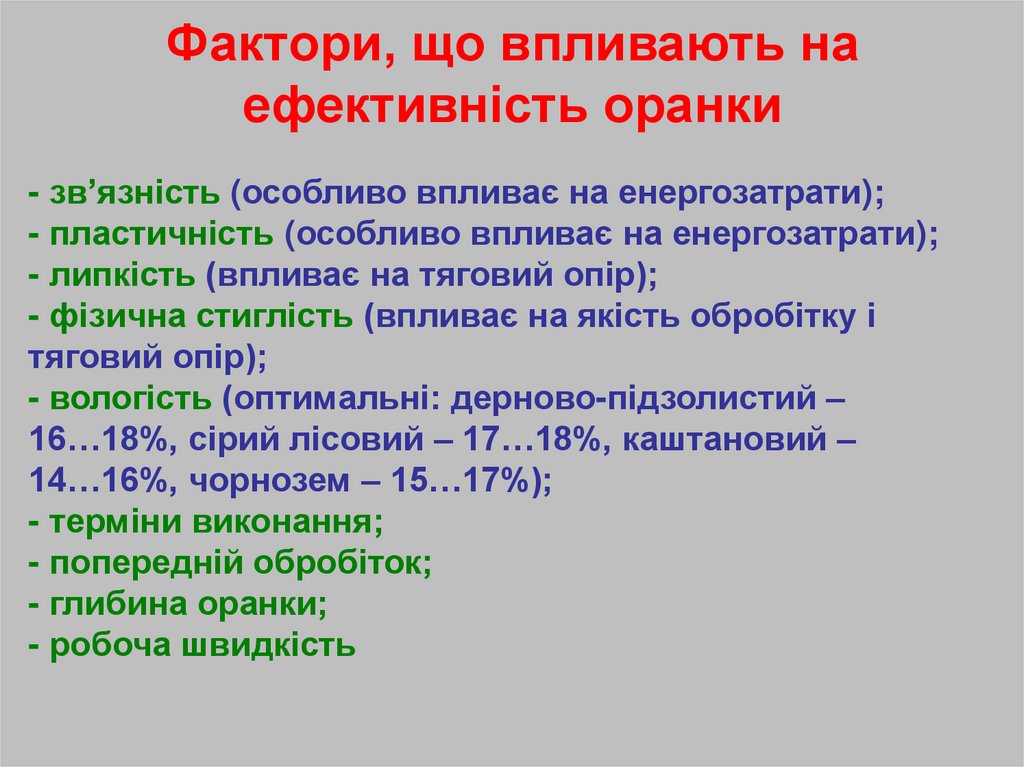 Фактори, що впливають на ефективність оранки

- зв’язність (особливо впливає на енергозатрати);
- пластичність (особливо впливає на енергозатрати);
- липкість (впливає на тяговий опір);
- фізична стиглість (впливає на якість обробітку і тяговий опір);
- вологість (оптимальні: дерново-підзолистий – 16…18%, сірий лісовий – 17…18%, каштановий – 14…16%, чорнозем – 15…17%);
- терміни виконання;
- попередній обробіток;
- глибина оранки;
- робоча швидкість